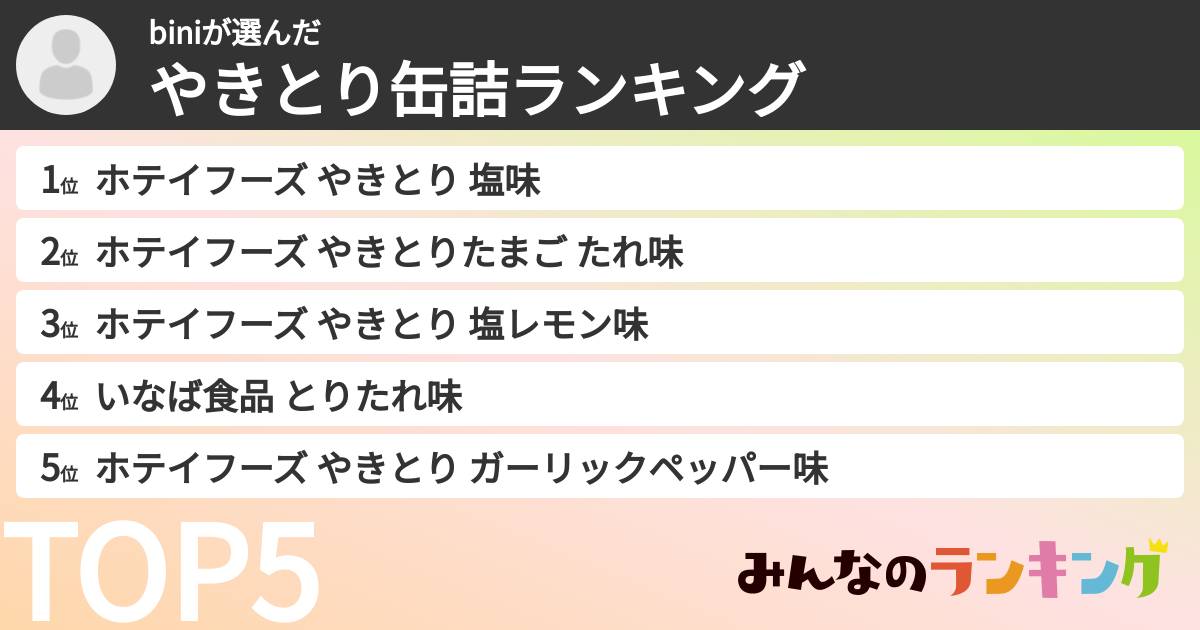 biniが選んだ
やきとり缶詰ランキング

1位 ホテイフーズ やきとり 塩味
2位 ホテイフーズ やきとりたまご たれ味
3位 ホテイフーズ やきとり 塩レモン味
4位 いなば食品 とりたれ味
5位 ホテイフーズ やきとり ガーリックペッパー味

TOP5

みんなのランキング